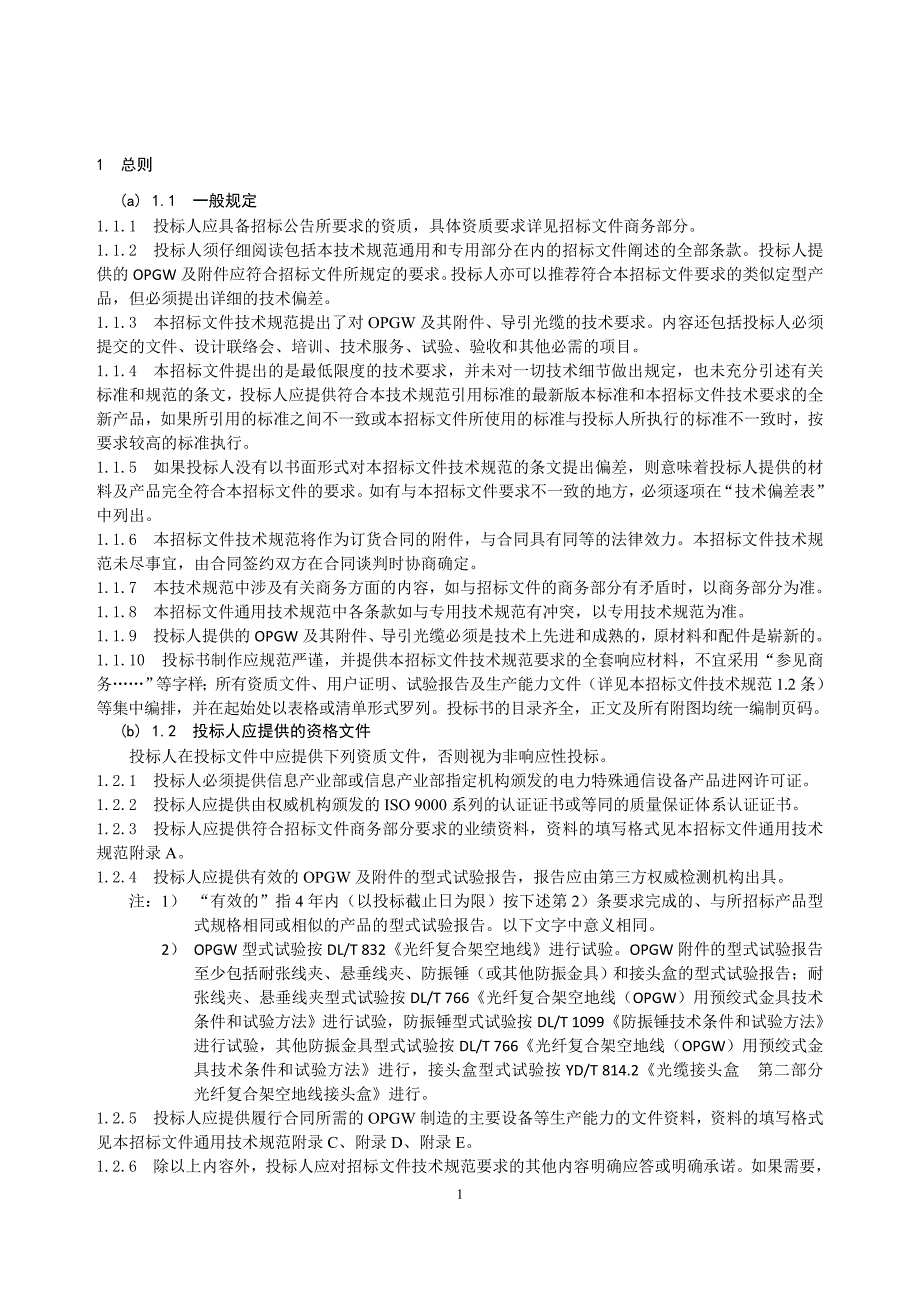 1 总则

(a) 1.1 一般规定

1.1.1 投标人应具备招标公告所要求的资质，具体资质要求详见招标文件商务部分。

1.1.2 投标人须仔细阅读包括本技术规范通用和专用部分在内的招标文件阐述的全部条款。投标人提供的 OPGW 及附件应符合招标文件所规定的要求。投标人亦可以推荐符合本招标文件要求的类似定型产品，但必须提出详细的技术偏差。

1.1.3 本招标文件技术规范提出了对 OPGW 及其附件、导引光缆的技术要求。内容还包括投标人必须提交的文件、设计联络会、培训、技术服务、试验、验收和其他必需的项目。

1.1.4 本招标文件提出的是最低限度的技术要求，并未对一切技术细节做出规定，也未充分引述有关标准和规范的条文，投标人应提供符合本技术规范引用标准的最新版本标准和本招标文件技术要求的全新产品，如果所引用的标准之间不一致或本招标文件所使用的标准与投标人所执行的标准不一致时，按要求较高的标准执行。

1.1.5 如果投标人没有以书面形式对本招标文件技术规范的条文提出偏差，则意味着投标人提供的材料及产品完全符合本招标文件的要求。如有与本招标文件要求不一致的地方，必须逐项在“技术偏差表”中列出。

1.1.6 本招标文件技术规范将作为订货合同的附件，与合同具有同等的法律效力。本招标文件技术规范未尽事宜，由合同签约双方在合同谈判时协商确定。

1.1.7 本技术规范中涉及有关商务方面的内容，如与招标文件的商务部分有矛盾时，以商务部分为准。

1.1.8 本招标文件通用技术规范中各条款如与专用技术规范有冲突，以专用技术规范为准。

1.1.9 投标人提供的 OPGW 及其附件、导引光缆必须是技术上先进和成熟的，原材料和配件是崭新的。

1.1.10 投标书制作应规范严谨，并提供本招标文件技术规范要求的全套响应材料，不宜采用“参见商务……”等字样；所有资质文件、用户证明、试验报告及生产能力文件（详见本招标文件技术规范 1.2 条）等集中编排，并在起始处以表格或清单形式罗列。投标书的目录齐全，正文及所有附图均统一编制页码。

(b) 1.2 投标人应提供的资格文件

投标人在投标文件中应提供下列资质文件，否则视为非响应性投标。

1.2.1 投标人必须提供信息产业部或信息产业部指定机构颁发的电力特殊通信设备产品进网许可证。

1.2.2 投标人应提供由权威机构颁发的 ISO 9000 系列的认证证书或等同的质量保证体系认证证书。

1.2.3 投标人应提供符合招标文件商务部分要求的业绩资料，资料的填写格式见本招标文件通用技术规范附录 A。

1.2.4 投标人应提供有效的 OPGW 及附件的型式试验报告，报告应由第三方权威检测机构出具。

注：1） “有效的”指 4 年内（以投标截止日为限）按下述第 2）条要求完成的、与所招标产品型式规格相同或相似的产品的型式试验报告。以下文字中意义相同。

2） OPGW 型式试验按 DL/T 832《光纤复合架空地线》进行试验。OPGW 附件的型式试验报告至少包括耐张线夹、悬垂线夹、防振锤（或其他防振金具）和接头盒的型式试验报告；耐张线夹、悬垂线夹型式试验按 DL/T 766《光纤复合架空地线（OPGW）用预绞式金具技术条件和试验方法》进行试验，防振锤型式试验按 DL/T 1099《防振锤技术条件和试验方法》进行试验，其他防振金具型式试验按 DL/T 766《光纤复合架空地线（OPGW）用预绞式金具技术条件和试验方法》进行，接头盒型式试验按 YD/T 814.2《光缆接头盒 第二部分 光纤复合架空地线接头盒》进行。

1.2.5 投标人应提供履行合同所需的 OPGW 制造的主要设备等生产能力的文件资料，资料的填写格式见本招标文件通用技术规范附录 C、附录 D、附录 E。

1.2.6 除以上内容外，投标人应对招标文件技术规范要求的其他内容明确应答或明确承诺。如果需要，

1